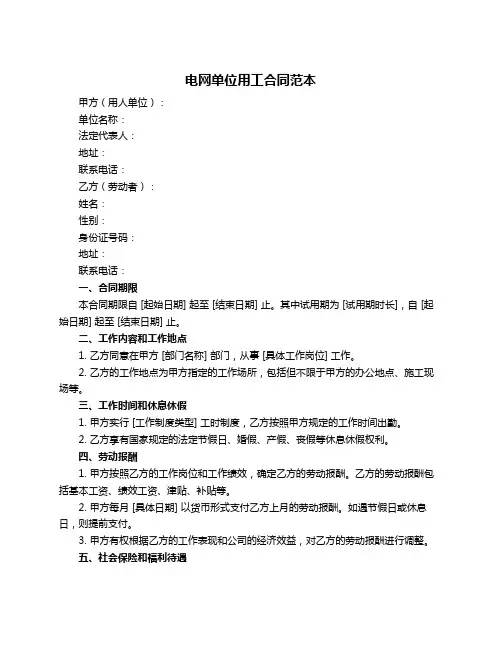 电网单位用工合同范本

甲方（用人单位）：

单位名称：

法定代表人：

地址：

联系电话：

乙方（劳动者）：

姓名：

性别：

身份证号码：

地址：

联系电话：

一、合同期限

本合同期限自 [起始日期] 起至 [结束日期] 止。其中试用期为 [试用期时长]，自 [起始日期] 起至 [结束日期] 止。

二、工作内容和工作地点

1. 乙方同意在甲方 [部门名称] 部门，从事 [具体工作岗位] 工作。

2. 乙方的工作地点为甲方指定的工作场所，包括但不限于甲方的办公地点、施工现场等。

三、工作时间和休息休假

1. 甲方实行 [工作制度类型] 工时制度，乙方按照甲方规定的工作时间出勤。

2. 乙方享有国家规定的法定节假日、婚假、产假、丧假等休息休假权利。

四、劳动报酬

1. 甲方按照乙方的工作岗位和工作绩效，确定乙方的劳动报酬。乙方的劳动报酬包括基本工资、绩效工资、津贴、补贴等。

2. 甲方每月 [具体日期] 以货币形式支付乙方上月的劳动报酬。如遇节假日或休息日，则提前支付。

3. 甲方有权根据乙方的工作表现和公司的经济效益，对乙方的劳动报酬进行调整。

五、社会保险和福利待遇